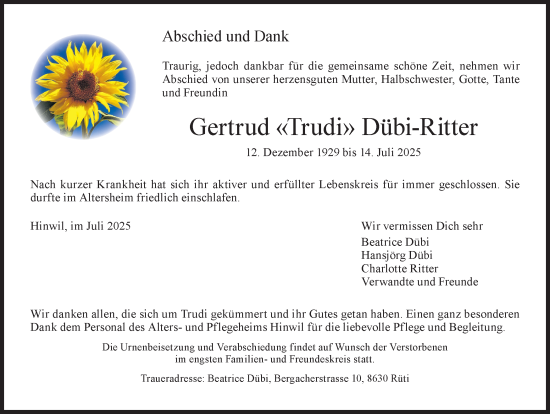 Abschied und Dank

Traurig, jedoch dankbar für die gemeinsame schöne Zeit, nehmen wir Abschied von unserer herzensguten Mutter, Halbschwester, Gotte, Tante und Freundin

Gertrud «Trudi» Dübi-Ritter

12. Dezember 1929 bis 14. Juli 2025

Nach kurzer Krankheit hat sich ihr aktiver und erfüllter Lebenskreis für immer geschlossen. Sie durfte im Altersheim friedlich einschlafen.

Hinwil, im Juli 2025

Wir vermissen Dich sehr
Beatrice Dübi
Hansjörg Dübi
Charlotte Ritter
Verwandte und Freunde

Wir danken allen, die sich um Trudi gekümmert und ihr Gutes getan haben. Einen ganz besonderen Dank dem Personal des Alters- und Pflegeheims Hinwil für die liebevolle Pflege und Begleitung.

Die Urnenbeisetzung und Verabschiedung findet auf Wunsch der Verstorbenen im engsten Familien- und Freundeskreis statt.

Traueradresse: Beatrice Dübi, Bergacherstrasse 10, 8630 Rüti